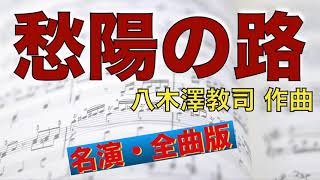 愁陽の路

八木澤教司 作曲

名演・全曲版